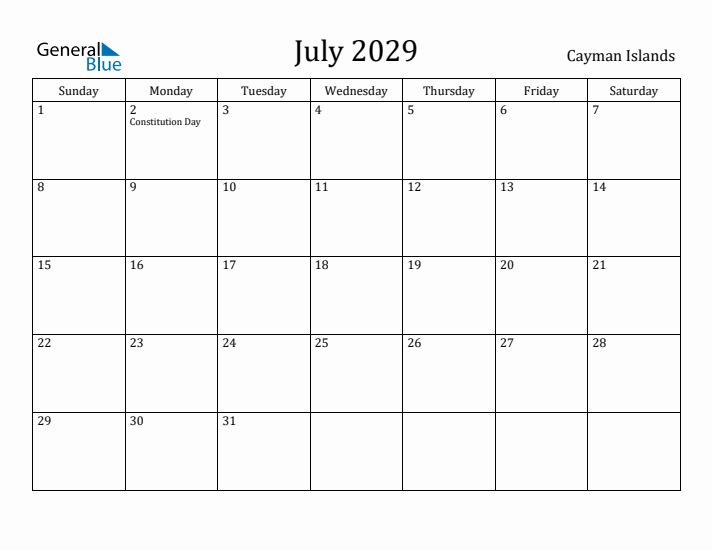 General Blue

July 2029

Cayman Islands

| Sunday | Monday | Tuesday | Wednesday | Thursday | Friday | Saturday |
|---|---|---|---|---|---|---|
| 1 | 2 Constitution Day | 3 | 4 | 5 | 6 | 7 |
| 8 | 9 | 10 | 11 | 12 | 13 | 14 |
| 15 | 16 | 17 | 18 | 19 | 20 | 21 |
| 22 | 23 | 24 | 25 | 26 | 27 | 28 |
| 29 | 30 | 31 | | | | |